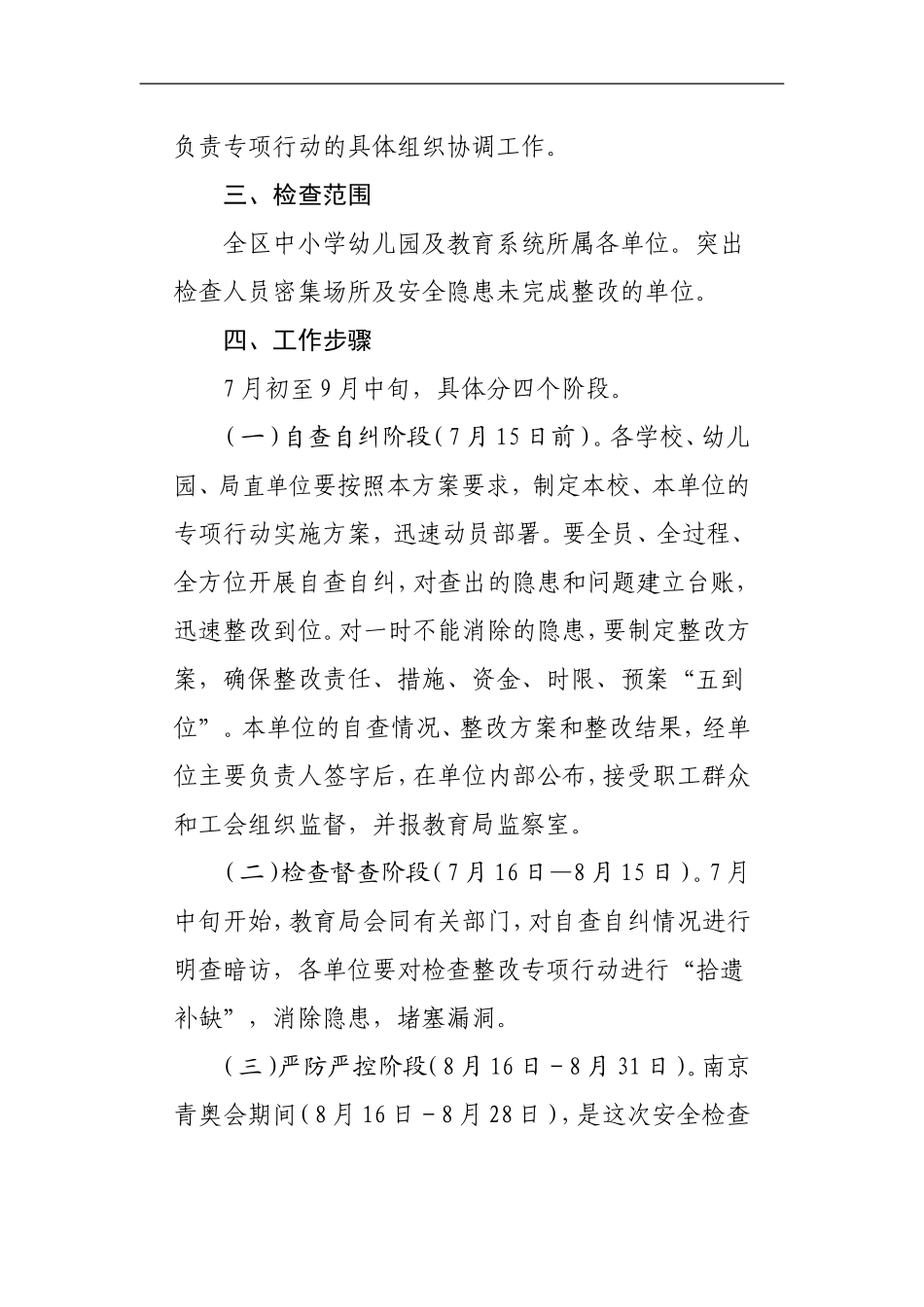 负责专项行动的具体组织协调工作。

三、检查范围

全区中小学幼儿园及教育系统所属各单位。突出检查人员密集场所及安全隐患未完成整改的单位。

四、工作步骤

7月初至9月中旬，具体分四个阶段。

（一）自查自纠阶段（7月15日前）。各学校、幼儿园、局直单位要按照本方案要求，制定本校、本单位的专项行动实施方案，迅速动员部署。要全员、全过程、全方位开展自查自纠，对查出的隐患和问题建立台账，迅速整改到位。对一时不能消除的隐患，要制定整改方案，确保整改责任、措施、资金、时限、预案“五到位”。本单位的自查情况、整改方案和整改结果，经单位主要负责人签字后，在单位内部公布，接受职工群众和工会组织监督，并报教育局监察室。

（二）检查督查阶段（7月16日—8月15日）。7月中旬开始，教育局会同有关部门，对自查自纠情况进行明查暗访，各单位要对检查整改专项行动进行“拾遗补缺”，消除隐患，堵塞漏洞。

（三）严防严控阶段（8月16日－8月31日）。南京青奥会期间（8月16日－8月28日），是这次安全检查